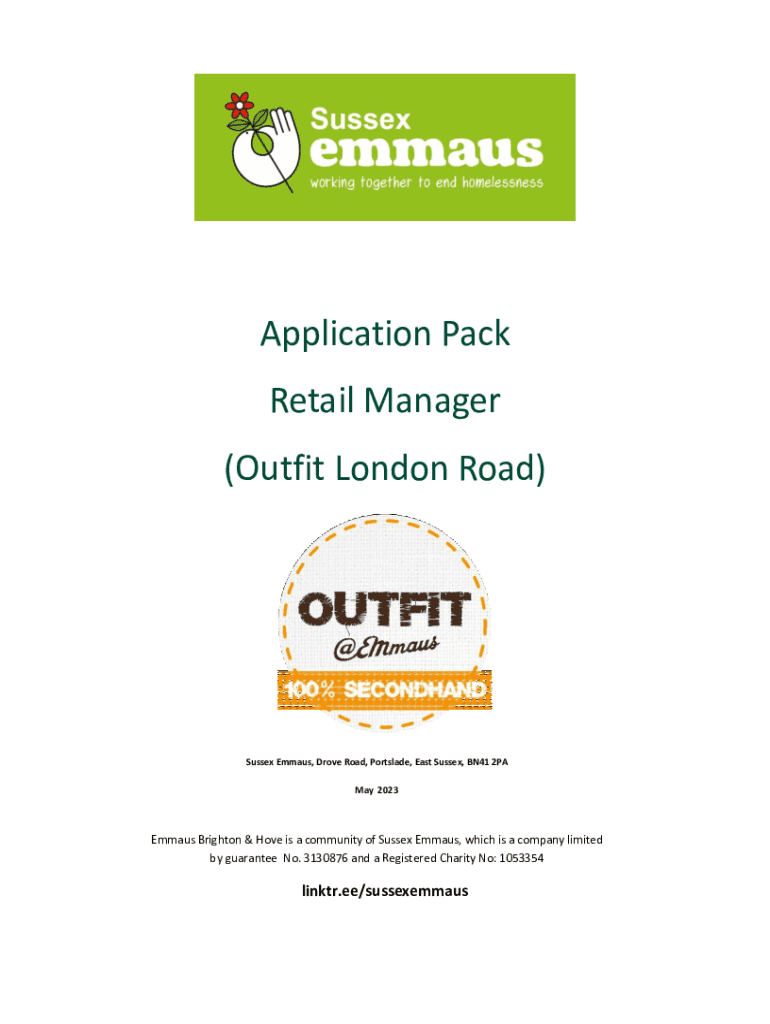 Sussex
emmaus
working together to end homelessness

Application Pack

Retail Manager

(Outfit London Road)

OUTFIT
@Emmaus
100% SECONDHAND

Sussex Emmaus, Drove Road, Portslade, East Sussex, BN41 2PA

May 2023

Emmaus Brighton & Hove is a community of Sussex Emmaus, which is a company limited by guarantee No. 3130876 and a Registered Charity No: 1053354

linktr.ee/sussexemmaus